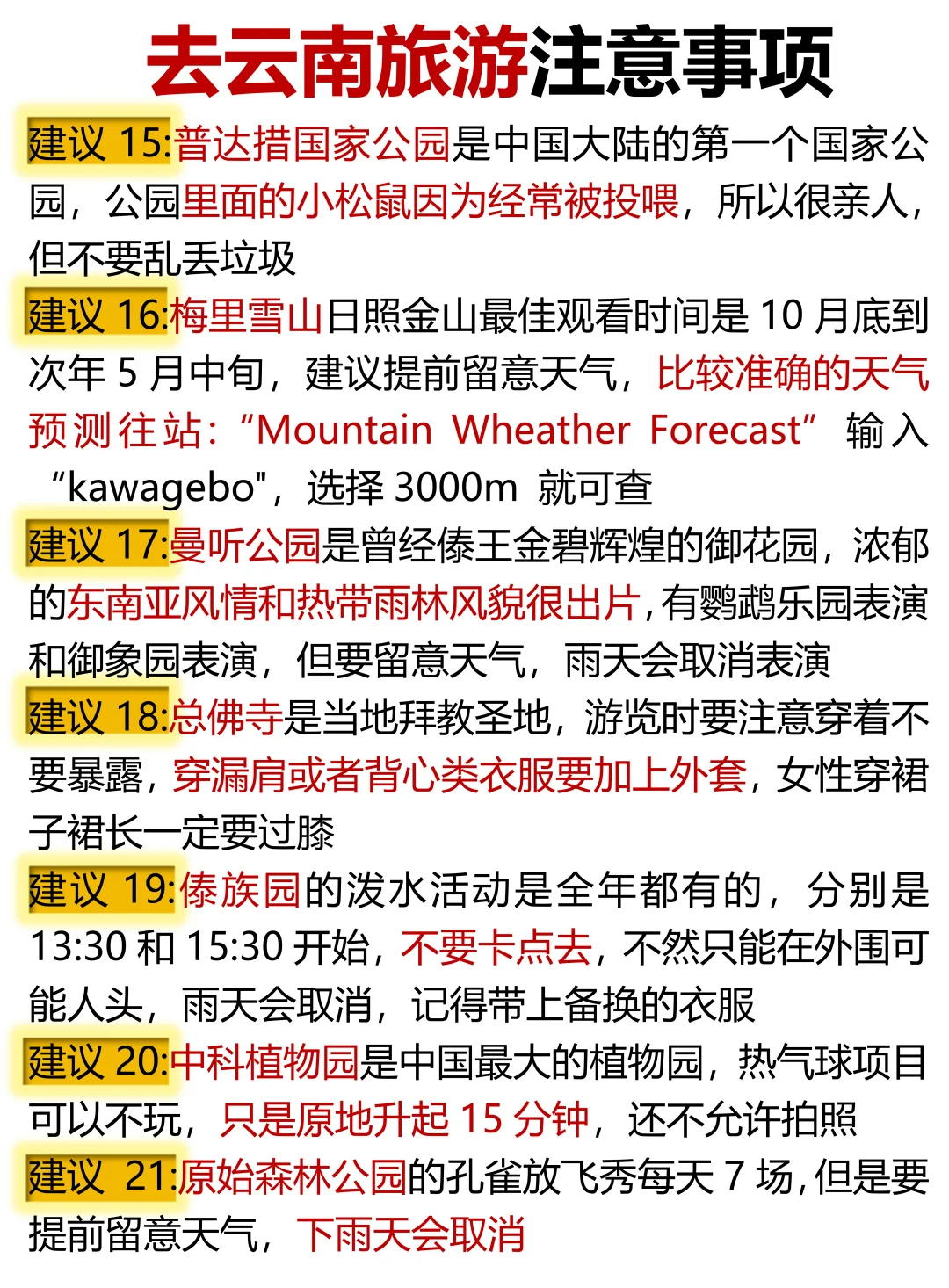 去云南旅游注意事项

建议 15:普达措国家公园是中国大陆的第一个国家公园，公园里面的小松鼠因为经常被投喂，所以很亲人，但不要乱丢垃圾

建议 16:梅里雪山日照金山最佳观看时间是 10 月底到次年 5 月中旬，建议提前留意天气，比较准确的天气预测往站：“Mountain Wheather Forecast” 输入“kawagebo"，选择 3000m 就可查

建议 17:曼听公园是曾经傣王金碧辉煌的御花园，浓郁的东南亚风情和热带雨林风貌很出片，有鹦鹉乐园表演和御象园表演，但要留意天气，雨天会取消表演

建议 18:总佛寺是当地拜教圣地，游览时要注意穿着不要暴露，穿漏肩或者背心类衣服要加上外套，女性穿裙子裙长一定要过膝

建议 19:傣族园的泼水活动是全年都有的，分别是 13:30 和 15:30 开始，不要卡点去，不然只能在外围可能人头，雨天会取消，记得带上备换的衣服

建议 20:中科植物园是中国最大的植物园，热气球项目可以不玩，只是原地升起 15 分钟，还不允许拍照

建议 21:原始森林公园的孔雀放飞秀每天 7 场，但是要提前留意天气，下雨天会取消